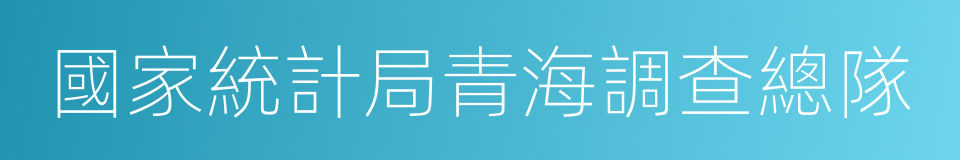 國家統計局青海調查總隊